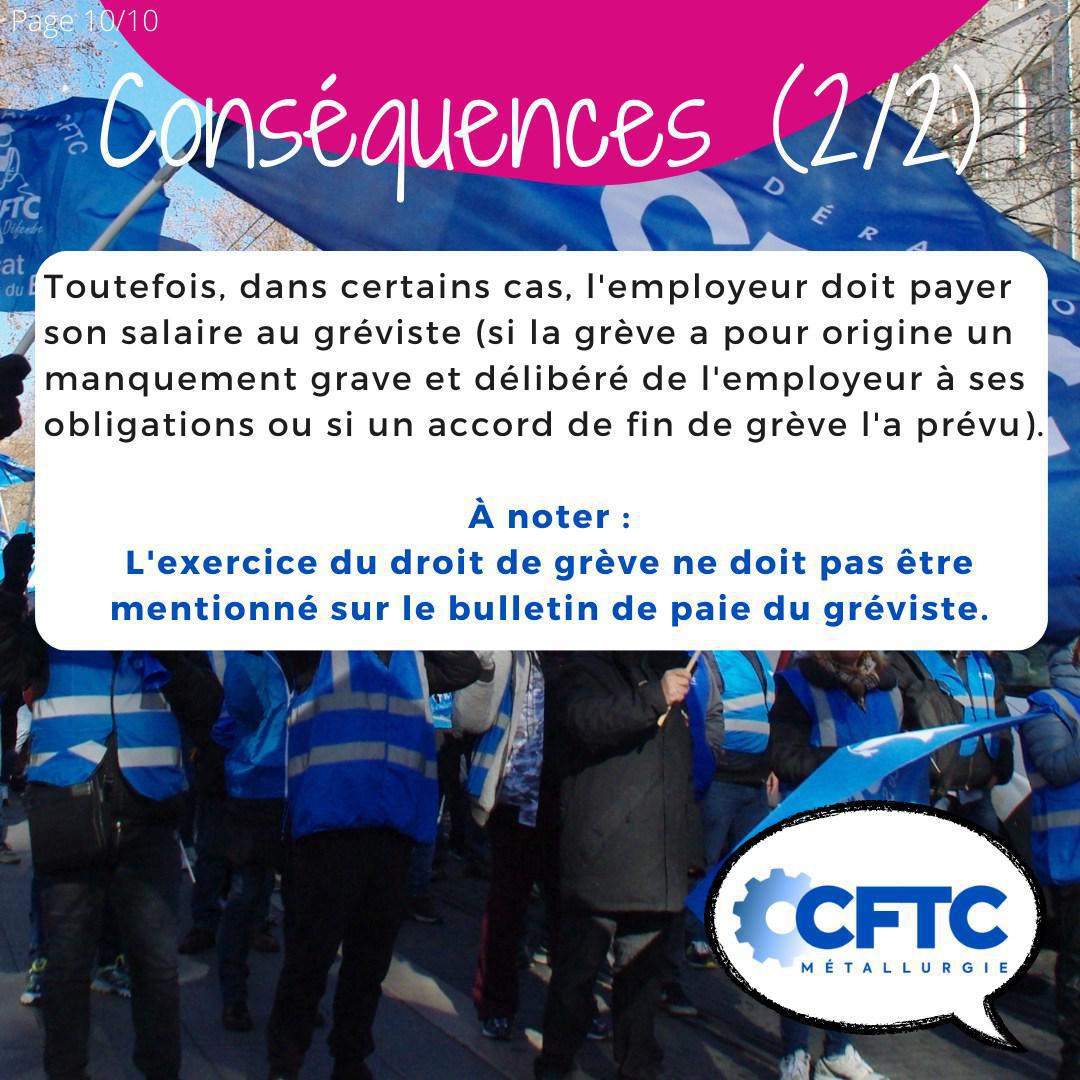 Page 10/10

Conséquences (2/2)

Toutefois, dans certains cas, l'employeur doit payer son salaire au gréviste (si la grève a pour origine un manquement grave et délibéré de l'employeur à ses obligations ou si un accord de fin de grève l'a prévu).

À noter :
L'exercice du droit de grève ne doit pas être mentionné sur le bulletin de paie du gréviste.

CFTC
MÉTALLURGIE